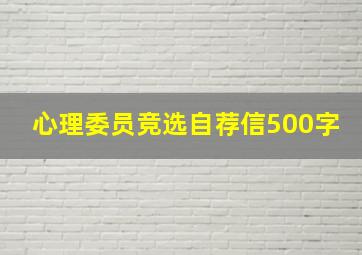 心理委员竞选自荐信500字